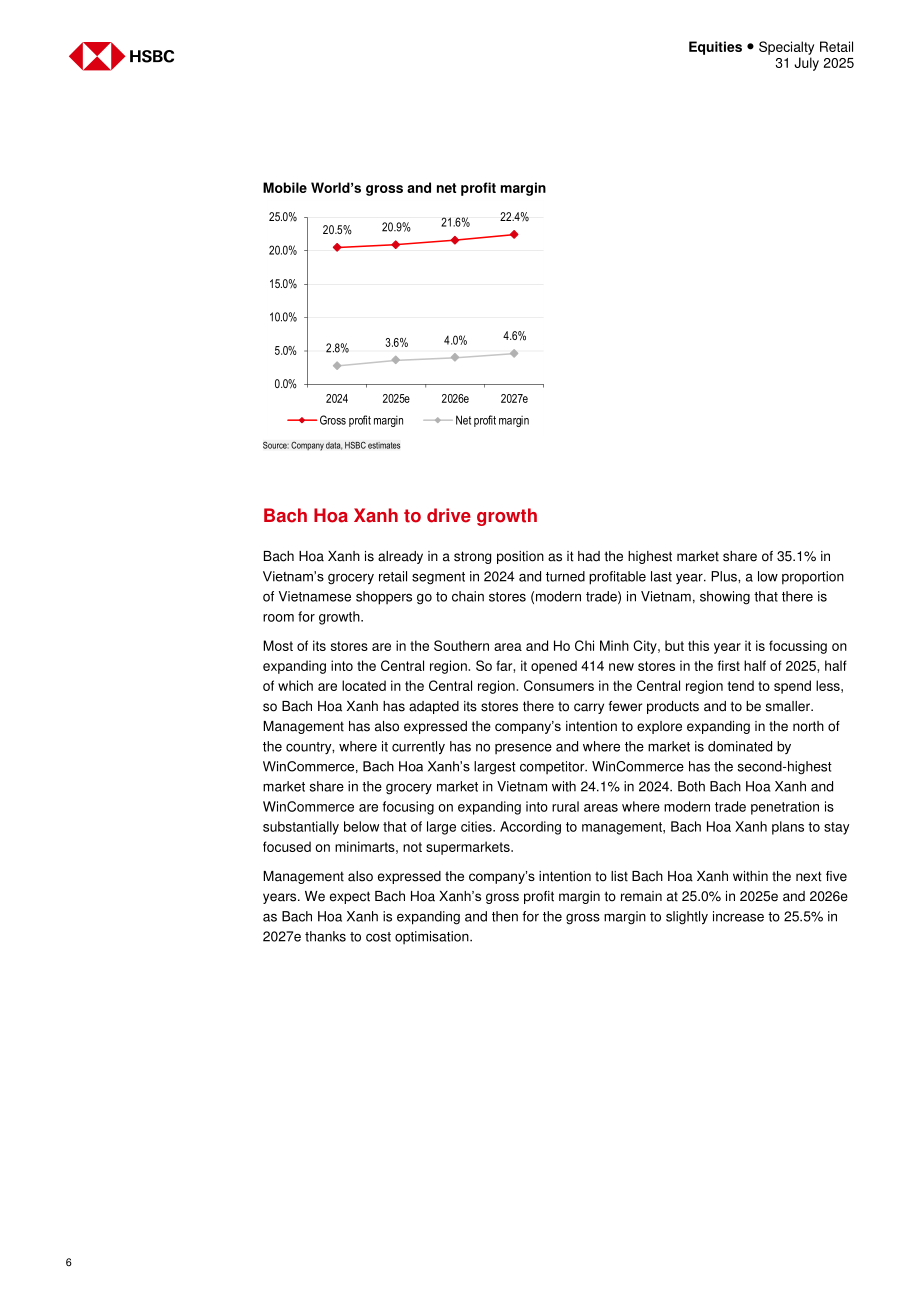 HSBC

Equities • Specialty Retail
31 July 2025

Mobile World's gross and net profit margin

25.0%
20.0%
15.0%
10.0%
5.0%
0.0%

20.5%
20.9%
21.6%
22.4%

2.8%
3.6%
4.0%
4.6%

2024
2025e
2026e
2027e

Gross profit margin
Net profit margin

Source: Company data, HSBC estimates

Bach Hoa Xanh to drive growth

Bach Hoa Xanh is already in a strong position as it had the highest market share of 35.1% in Vietnam's grocery retail segment in 2024 and turned profitable last year. Plus, a low proportion of Vietnamese shoppers go to chain stores (modern trade) in Vietnam, showing that there is room for growth.

Most of its stores are in the Southern area and Ho Chi Minh City, but this year it is focussing on expanding into the Central region. So far, it opened 414 new stores in the first half of 2025, half of which are located in the Central region. Consumers in the Central region tend to spend less, so Bach Hoa Xanh has adapted its stores there to carry fewer products and to be smaller. Management has also expressed the company's intention to explore expanding in the north of the country, where it currently has no presence and where the market is dominated by WinCommerce, Bach Hoa Xanh's largest competitor. WinCommerce has the second-highest market share in the grocery market in Vietnam with 24.1% in 2024. Both Bach Hoa Xanh and WinCommerce are focusing on expanding into rural areas where modern trade penetration is substantially below that of large cities. According to management, Bach Hoa Xanh plans to stay focused on minimarts, not supermarkets.

Management also expressed the company's intention to list Bach Hoa Xanh within the next five years. We expect Bach Hoa Xanh's gross profit margin to remain at 25.0% in 2025e and 2026e as Bach Hoa Xanh is expanding and then for the gross margin to slightly increase to 25.5% in 2027e thanks to cost optimisation.

6